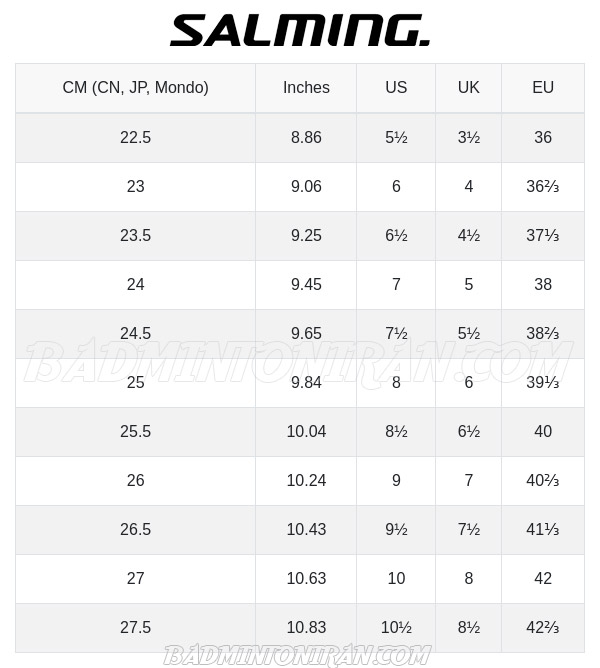 SALMING.

| CM (CN, JP, Mondo) | Inches | US | UK | EU |
|---|---|---|---|---|
| 22.5 | 8.86 | 5½ | 3½ | 36 |
| 23 | 9.06 | 6 | 4 | 36⅔ |
| 23.5 | 9.25 | 6½ | 4½ | 37⅓ |
| 24 | 9.45 | 7 | 5 | 38 |
| 24.5 | 9.65 | 7½ | 5½ | 38⅔ |
| 25 | 9.84 | 8 | 6 | 39⅓ |
| 25.5 | 10.04 | 8½ | 6½ | 40 |
| 26 | 10.24 | 9 | 7 | 40⅔ |
| 26.5 | 10.43 | 9½ | 7½ | 41⅓ |
| 27 | 10.63 | 10 | 8 | 42 |
| 27.5 | 10.83 | 10½ | 8½ | 42⅔ |

BADMINTONIRAN.COM

BADMINTONIRAN.COM